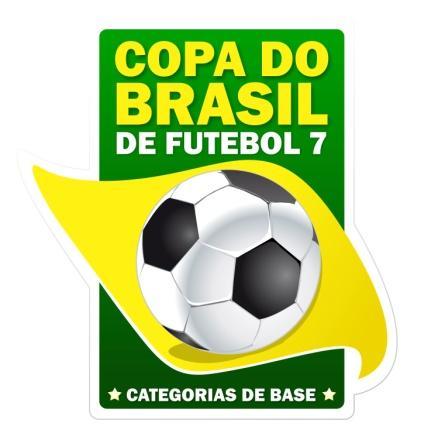 COPA DO BRASIL
DE FUTEBOL 7

★ CATEGORIAS DE BASE ★